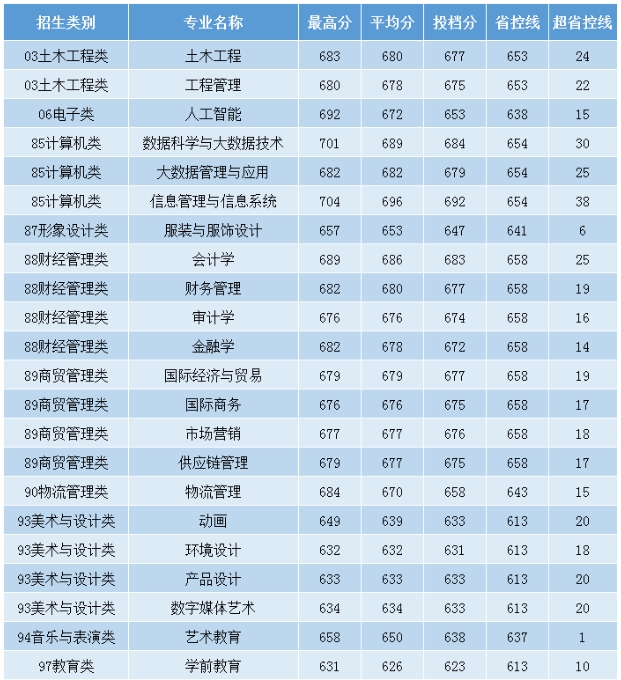 | 招生类别 | 专业名称 | 最高分 | 平均分 | 投档分 | 省控线 | 超省控线 |
|---|---|---|---|---|---|---|
| 03土木工程类 | 土木工程 | 683 | 680 | 677 | 653 | 24 |
| 03土木工程类 | 工程管理 | 680 | 678 | 675 | 653 | 22 |
| 06电子类 | 人工智能 | 692 | 672 | 653 | 638 | 15 |
| 85计算机类 | 数据科学与大数据技术 | 701 | 689 | 684 | 654 | 30 |
| 85计算机类 | 大数据管理与应用 | 682 | 682 | 679 | 654 | 25 |
| 85计算机类 | 信息管理与信息系统 | 704 | 696 | 692 | 654 | 38 |
| 87形象设计类 | 服装与服饰设计 | 657 | 653 | 647 | 641 | 6 |
| 88财经管理类 | 会计学 | 689 | 686 | 683 | 658 | 25 |
| 88财经管理类 | 财务管理 | 682 | 680 | 677 | 658 | 19 |
| 88财经管理类 | 审计学 | 676 | 676 | 674 | 658 | 16 |
| 88财经管理类 | 金融学 | 682 | 678 | 672 | 658 | 14 |
| 89商贸管理类 | 国际经济与贸易 | 679 | 679 | 677 | 658 | 19 |
| 89商贸管理类 | 国际商务 | 676 | 676 | 675 | 658 | 17 |
| 89商贸管理类 | 市场营销 | 677 | 677 | 676 | 658 | 18 |
| 89商贸管理类 | 供应链管理 | 679 | 677 | 675 | 658 | 17 |
| 90物流管理类 | 物流管理 | 684 | 670 | 658 | 643 | 15 |
| 93美术与设计类 | 动画 | 649 | 639 | 633 | 613 | 20 |
| 93美术与设计类 | 环境设计 | 632 | 632 | 631 | 613 | 18 |
| 93美术与设计类 | 产品设计 | 633 | 633 | 633 | 613 | 20 |
| 93美术与设计类 | 数字媒体艺术 | 634 | 634 | 633 | 613 | 20 |
| 94音乐与表演类 | 艺术教育 | 658 | 650 | 638 | 637 | 1 |
| 97教育类 | 学前教育 | 631 | 626 | 623 | 613 | 10 |